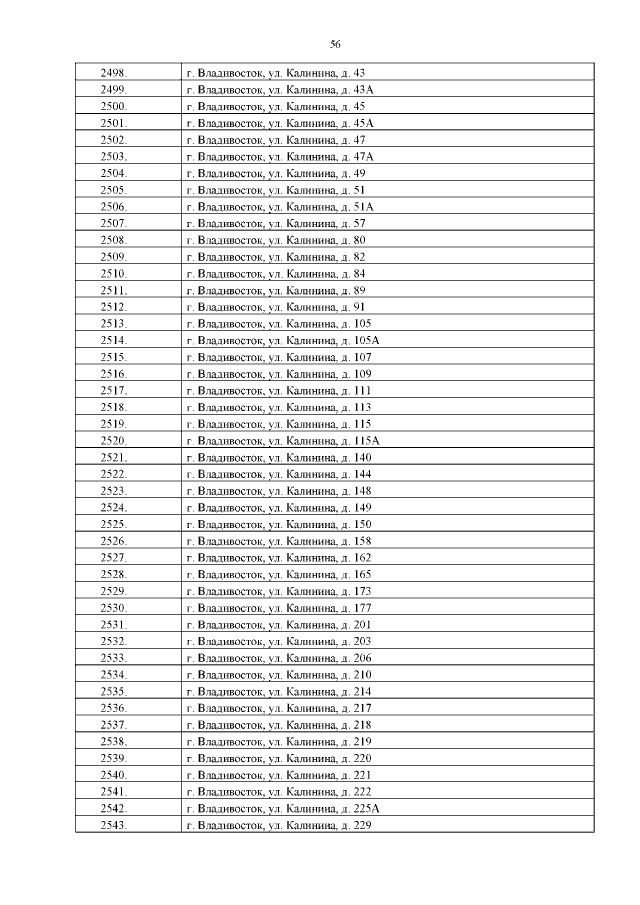 56

| 2498. | г. Владивосток, ул. Калинина, д. 43 |
|---|---|
| 2499. | г. Владивосток, ул. Калинина, д. 43А |
| 2500. | г. Владивосток, ул. Калинина, д. 45 |
| 2501. | г. Владивосток, ул. Калинина, д. 45А |
| 2502. | г. Владивосток, ул. Калинина, д. 47 |
| 2503. | г. Владивосток, ул. Калинина, д. 47А |
| 2504. | г. Владивосток, ул. Калинина, д. 49 |
| 2505. | г. Владивосток, ул. Калинина, д. 51 |
| 2506. | г. Владивосток, ул. Калинина, д. 51А |
| 2507. | г. Владивосток, ул. Калинина, д. 57 |
| 2508. | г. Владивосток, ул. Калинина, д. 80 |
| 2509. | г. Владивосток, ул. Калинина, д. 82 |
| 2510. | г. Владивосток, ул. Калинина, д. 84 |
| 2511. | г. Владивосток, ул. Калинина, д. 89 |
| 2512. | г. Владивосток, ул. Калинина, д. 91 |
| 2513. | г. Владивосток, ул. Калинина, д. 105 |
| 2514. | г. Владивосток, ул. Калинина, д. 105А |
| 2515. | г. Владивосток, ул. Калинина, д. 107 |
| 2516. | г. Владивосток, ул. Калинина, д. 109 |
| 2517. | г. Владивосток, ул. Калинина, д. 111 |
| 2518. | г. Владивосток, ул. Калинина, д. 113 |
| 2519. | г. Владивосток, ул. Калинина, д. 115 |
| 2520. | г. Владивосток, ул. Калинина, д. 115А |
| 2521. | г. Владивосток, ул. Калинина, д. 140 |
| 2522. | г. Владивосток, ул. Калинина, д. 144 |
| 2523. | г. Владивосток, ул. Калинина, д. 148 |
| 2524. | г. Владивосток, ул. Калинина, д. 149 |
| 2525. | г. Владивосток, ул. Калинина, д. 150 |
| 2526. | г. Владивосток, ул. Калинина, д. 158 |
| 2527. | г. Владивосток, ул. Калинина, д. 162 |
| 2528. | г. Владивосток, ул. Калинина, д. 165 |
| 2529. | г. Владивосток, ул. Калинина, д. 173 |
| 2530. | г. Владивосток, ул. Калинина, д. 177 |
| 2531. | г. Владивосток, ул. Калинина, д. 201 |
| 2532. | г. Владивосток, ул. Калинина, д. 203 |
| 2533. | г. Владивосток, ул. Калинина, д. 206 |
| 2534. | г. Владивосток, ул. Калинина, д. 210 |
| 2535. | г. Владивосток, ул. Калинина, д. 214 |
| 2536. | г. Владивосток, ул. Калинина, д. 217 |
| 2537. | г. Владивосток, ул. Калинина, д. 218 |
| 2538. | г. Владивосток, ул. Калинина, д. 219 |
| 2539. | г. Владивосток, ул. Калинина, д. 220 |
| 2540. | г. Владивосток, ул. Калинина, д. 221 |
| 2541. | г. Владивосток, ул. Калинина, д. 222 |
| 2542. | г. Владивосток, ул. Калинина, д. 225А |
| 2543. | г. Владивосток, ул. Калинина, д. 229 |